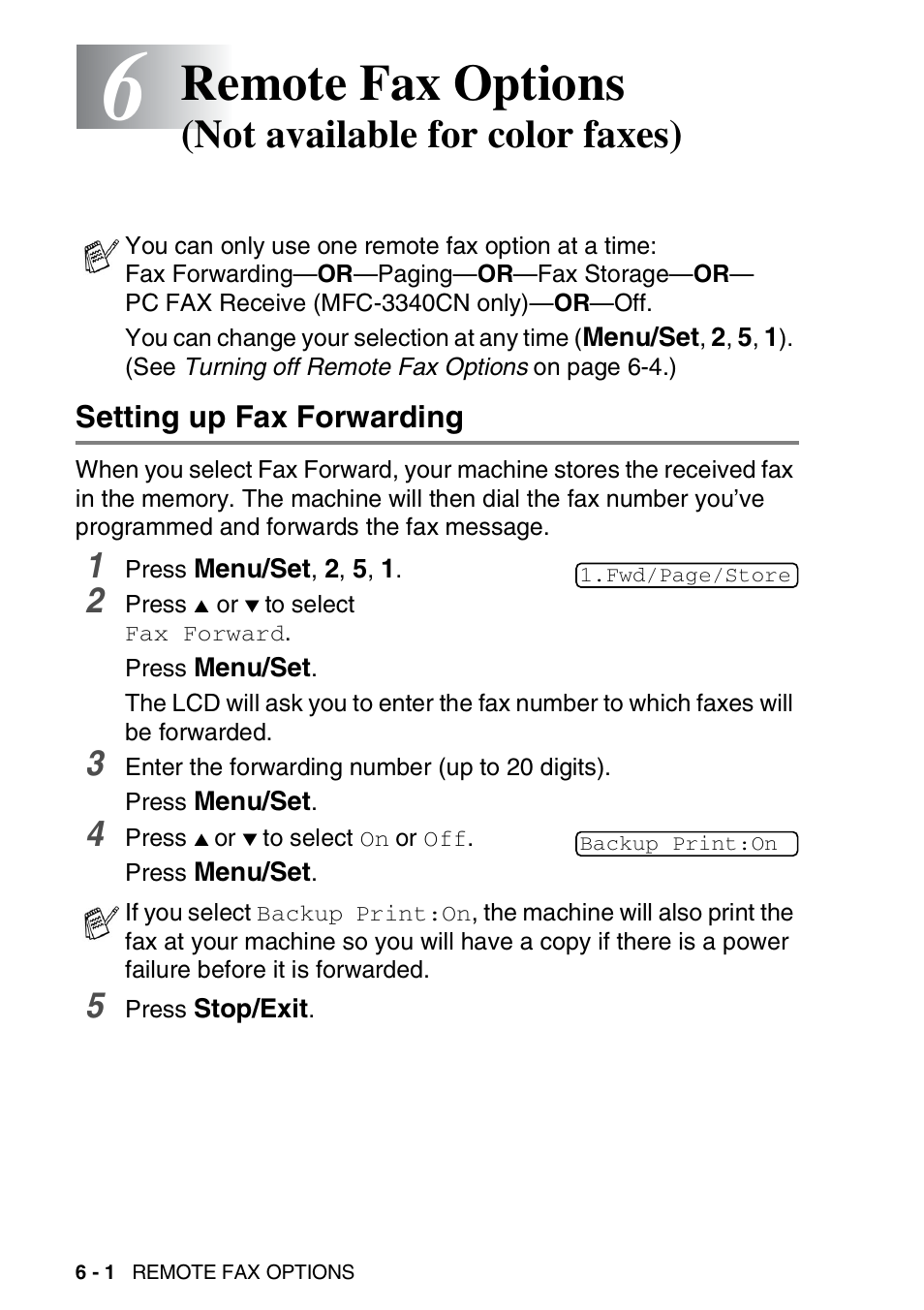 6 Remote Fax Options
(Not available for color faxes)

You can only use one remote fax option at a time:
Fax Forwarding—OR—Paging—OR—Fax Storage—OR—PC FAX Receive (MFC-3340CN only)—OR—Off.

You can change your selection at any time (Menu/Set, 2, 5, 1). (See Turning off Remote Fax Options on page 6-4.)

Setting up Fax Forwarding

When you select Fax Forward, your machine stores the received fax in the memory. The machine will then dial the fax number you've programmed and forwards the fax message.

1 Press Menu/Set, 2, 5, 1.

1.Fwd/Page/Store

2 Press ▲ or ▼ to select Fax Forward.

Press Menu/Set.

The LCD will ask you to enter the fax number to which faxes will be forwarded.

3 Enter the forwarding number (up to 20 digits).

Press Menu/Set.

4 Press ▲ or ▼ to select On or Off.

Backup Print:On

Press Menu/Set.

If you select Backup Print:On, the machine will also print the fax at your machine so you will have a copy if there is a power failure before it is forwarded.

5 Press Stop/Exit.

6 - 1 REMOTE FAX OPTIONS